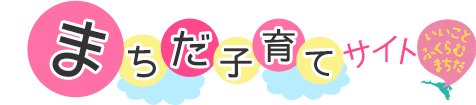 まちだ子育てサイト

いいこと
ふくらむ
まちだ